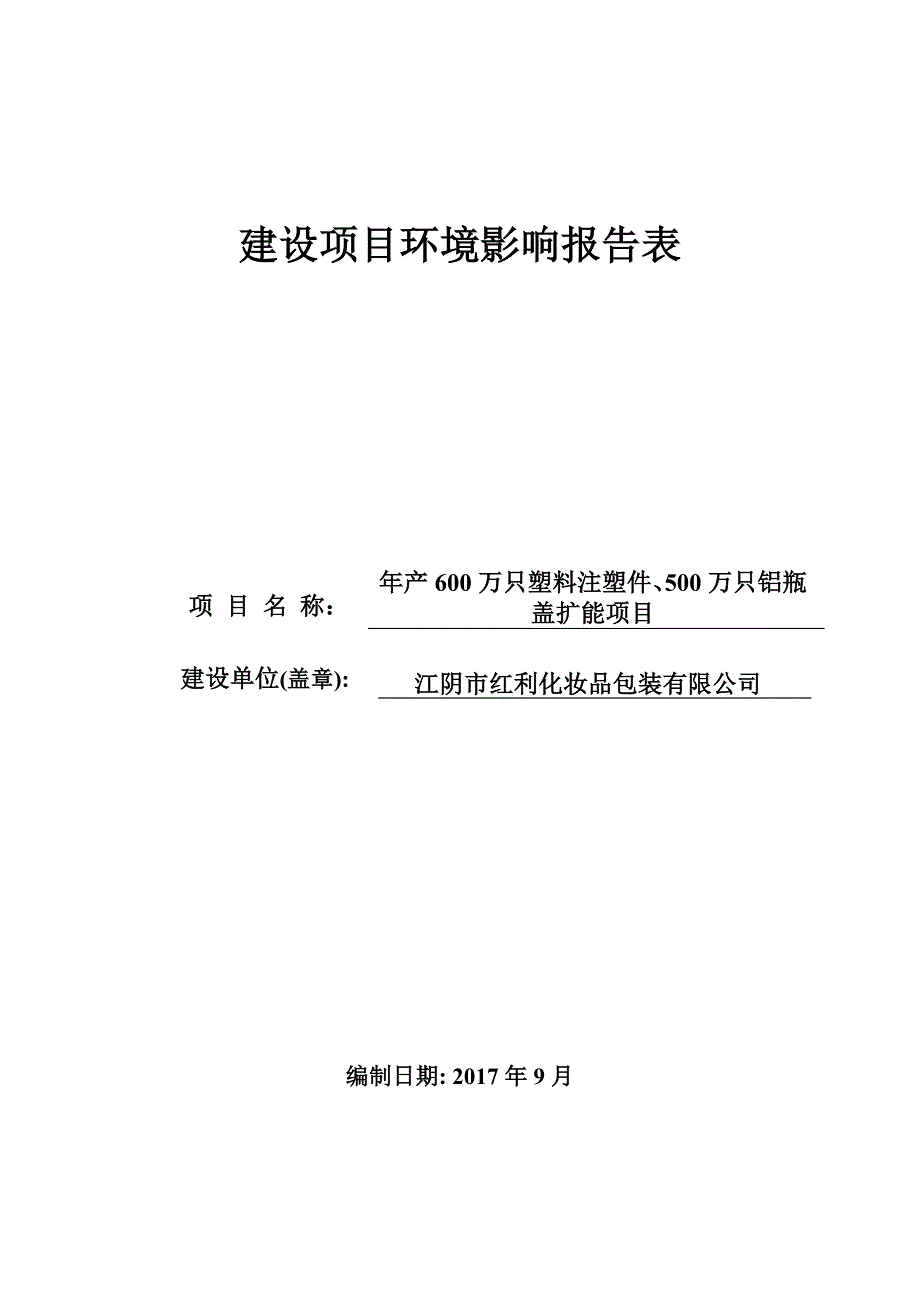 建设项目环境影响报告表

项 目 名 称： 年产 600 万只塑料注塑件、500 万只铝瓶盖扩能项目

建设单位(盖章): 江阴市红利化妆品包装有限公司

编制日期: 2017 年 9 月